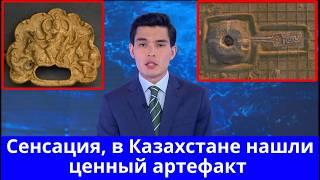 Сенсация, в Казахстане нашли ценный артефакт